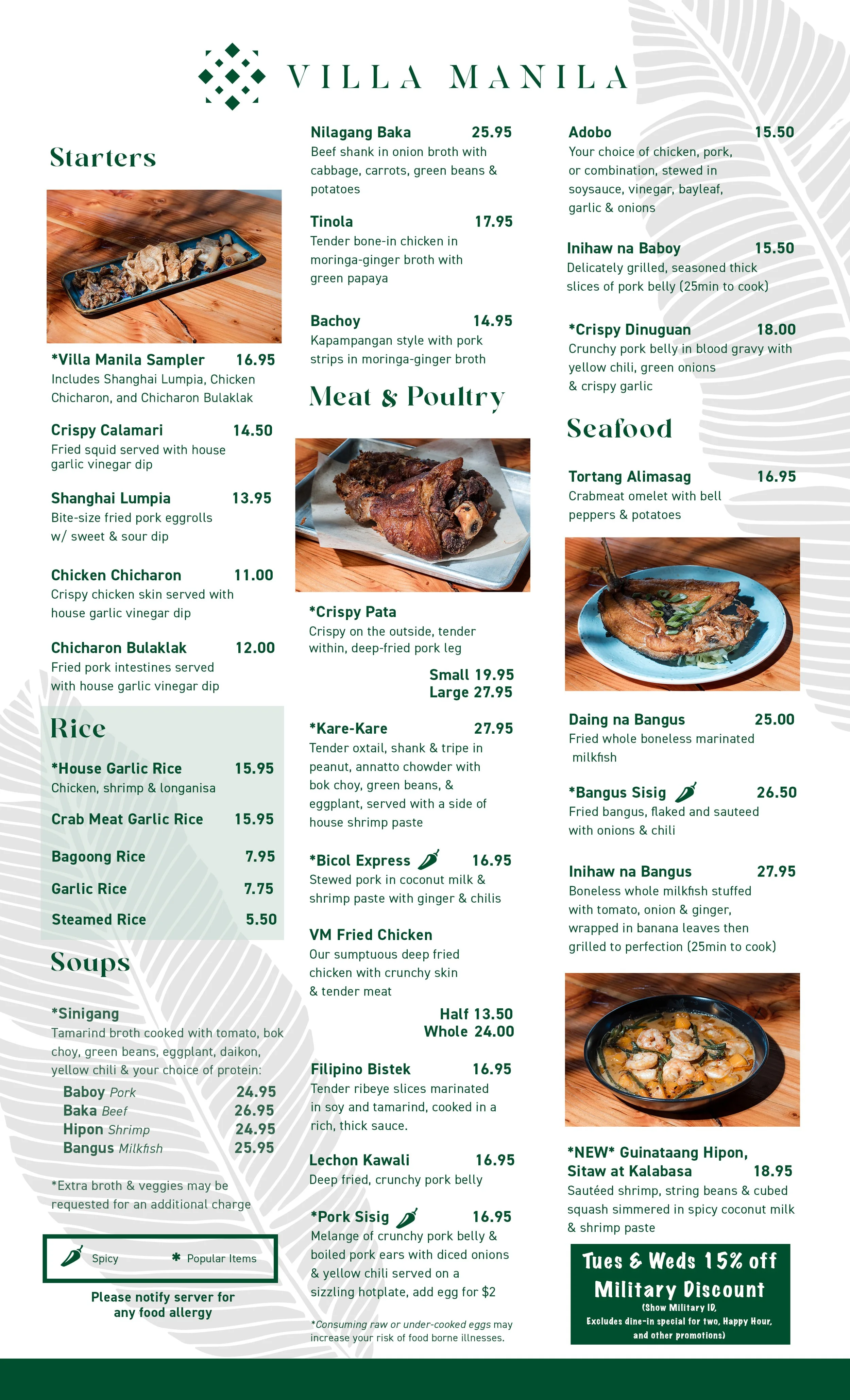 VILLA MANILA

Starters

*Villa Manila Sampler 16.95
Includes Shanghai Lumpia, Chicken Chicharon, and Chicharon Bulaklak

Crispy Calamari 14.50
Fried squid served with house garlic vinegar dip

Shanghai Lumpia 13.95
Bite-size fried pork eggrolls w/ sweet & sour dip

Chicken Chicharon 11.00
Crispy chicken skin served with house garlic vinegar dip

Chicharon Bulaklak 12.00
Fried pork intestines served with house garlic vinegar dip

Rice

*House Garlic Rice 15.95
Chicken, shrimp & longanisa

Crab Meat Garlic Rice 15.95

Bagoong Rice 7.95

Garlic Rice 7.75

Steamed Rice 5.50

Soups

*Sinigang
Tamarind broth cooked with tomato, bok choy, green beans, eggplant, daikon, yellow chili & your choice of protein:
Baboy Pork 24.95
Baka Beef 26.95
Hipon Shrimp 24.95
Bangus Milkfish 25.95

*Extra broth & veggies may be requested for an additional charge

Spicy ✱ Popular Items

Please notify server for any food allergy

Nilagang Baka 25.95
Beef shank in onion broth with cabbage, carrots, green beans & potatoes

Tinola 17.95
Tender bone-in chicken in moringa-ginger broth with green papaya

Bachoy 14.95
Kapampangan style with pork strips in moringa-ginger broth

Meat & Poultry

*Crispy Pata
Crispy on the outside, tender within, deep-fried pork leg
Small 19.95
Large 27.95

*Kare-Kare 27.95
Tender oxtail, shank & tripe in peanut, annatto chowder with bok choy, green beans, & eggplant, served with a side of house shrimp paste

*Bicol Express 16.95
Stewed pork in coconut milk & shrimp paste with ginger & chilis

VM Fried Chicken
Our sumptuous deep fried chicken with crunchy skin & tender meat
Half 13.50
Whole 24.00

Filipino Bistek 16.95
Tender ribeye slices marinated in soy and tamarind, cooked in a rich, thick sauce.

Lechon Kawali 16.95
Deep fried, crunchy pork belly

*Pork Sisig 16.95
Melange of crunchy pork belly & boiled pork ears with diced onions & yellow chili served on a sizzling hotplate, add egg for $2

*Consuming raw or under-cooked eggs may increase your risk of food borne illnesses.

Adobo 15.50
Your choice of chicken, pork, or combination, stewed in soysauce, vinegar, bayleaf, garlic & onions

Inihaw na Baboy 15.50
Delicately grilled, seasoned thick slices of pork belly (25min to cook)

*Crispy Dinuguan 18.00
Crunchy pork belly in blood gravy with yellow chili, green onions & crispy garlic

Seafood

Tortang Alimasag 16.95
Crabmeat omelet with bell peppers & potatoes

Daing na Bangus 25.00
Fried whole boneless marinated milkfish

*Bangus Sisig 26.50
Fried bangus, flaked and sauteed with onions & chili

Inihaw na Bangus 27.95
Boneless whole milkfish stuffed with tomato, onion & ginger, wrapped in banana leaves then grilled to perfection (25min to cook)

*NEW* Guinataang Hipon, Sitaw at Kalabasa 18.95
Sautéed shrimp, string beans & cubed squash simmered in spicy coconut milk & shrimp paste

Tues & Weds 15% off
Military Discount
(Show Military ID,
Excludes dine-in special for two, Happy Hour, and other promotions)